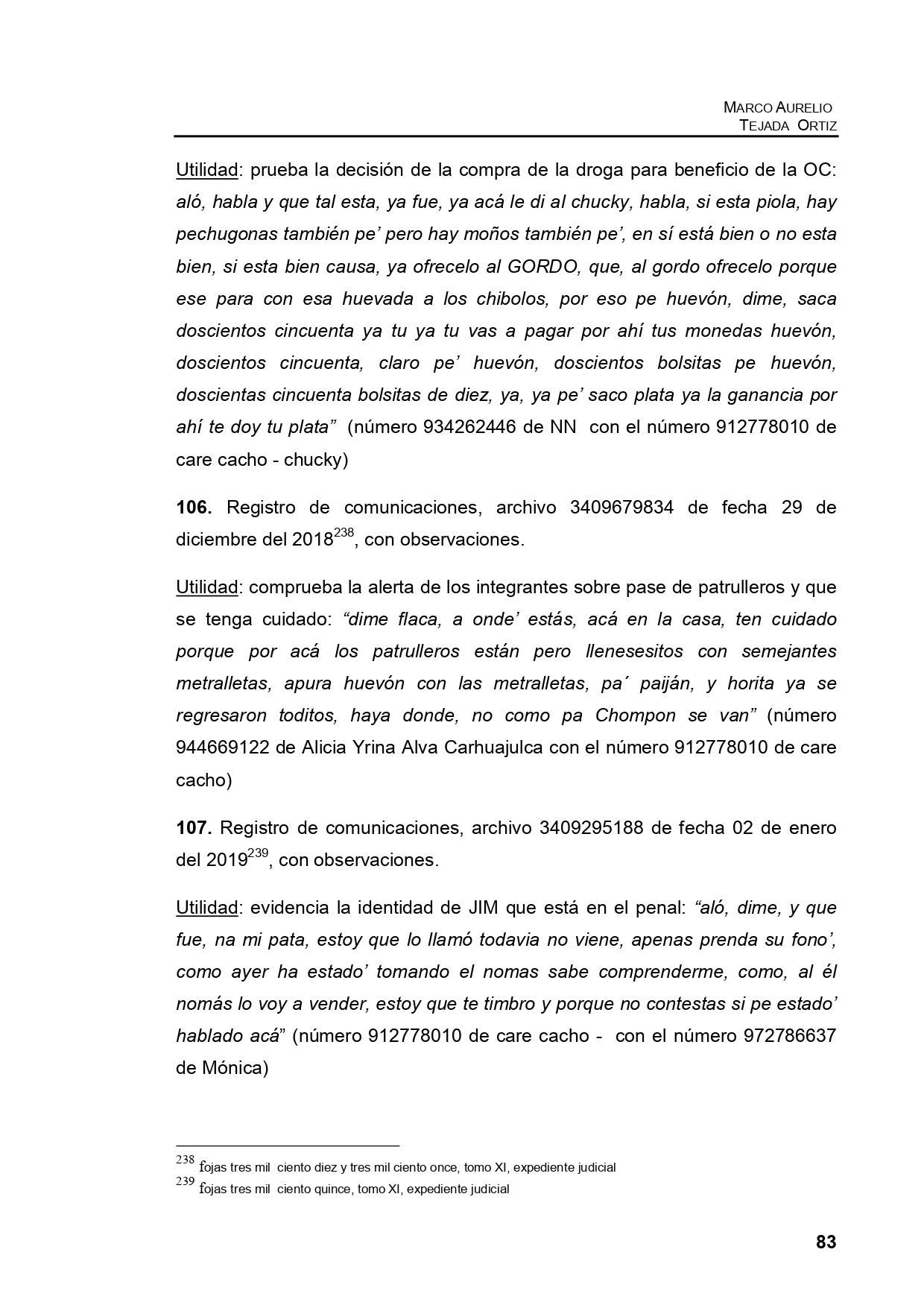 MARCO AURELIO
TEJADA ORTIZ

Utilidad: prueba la decisión de la compra de la droga para beneficio de la OC: aló, habla y que tal esta, ya fue, ya acá le di al chucky, habla, si esta piola, hay pechugonas también pe' pero hay moños también pe', en sí está bien o no esta bien, si esta bien causa, ya ofrecelo al GORDO, que, al gordo ofrecelo porque ese para con esa huevada a los chibolos, por eso pe huevón, dime, saca doscientos cincuenta ya tu ya tu vas a pagar por ahí tus monedas huevón, doscientos cincuenta, claro pe' huevón, doscientos bolsitas pe huevón, doscientas cincuenta bolsitas de diez, ya, ya pe' saco plata ya la ganancia por ahí te doy tu plata" (número 934262446 de NN con el número 912778010 de care cacho - chucky)

106. Registro de comunicaciones, archivo 3409679834 de fecha 29 de diciembre del 2018$^{238}$, con observaciones.

Utilidad: comprueba la alerta de los integrantes sobre pase de patrulleros y que se tenga cuidado: "dime flaca, a onde' estás, acá en la casa, ten cuidado porque por acá los patrulleros están pero llenesesitos con semejantes metralletas, apura huevón con las metralletas, pa´ paiján, y horita ya se regresaron toditos, haya donde, no como pa Chompon se van" (número 944669122 de Alicia Yrina Alva Carhuajulca con el número 912778010 de care cacho)

107. Registro de comunicaciones, archivo 3409295188 de fecha 02 de enero del 2019$^{239}$, con observaciones.

Utilidad: evidencia la identidad de JIM que está en el penal: "aló, dime, y que fue, na mi pata, estoy que lo llamó todavia no viene, apenas prenda su fono', como ayer ha estado' tomando el nomas sabe comprenderme, como, al él nomás lo voy a vender, estoy que te timbro y porque no contestas si pe estado' hablado acá" (número 912778010 de care cacho - con el número 972786637 de Mónica)

$^{238}$ fojas tres mil ciento diez y tres mil ciento once, tomo XI, expediente judicial
$^{239}$ fojas tres mil ciento quince, tomo XI, expediente judicial

83